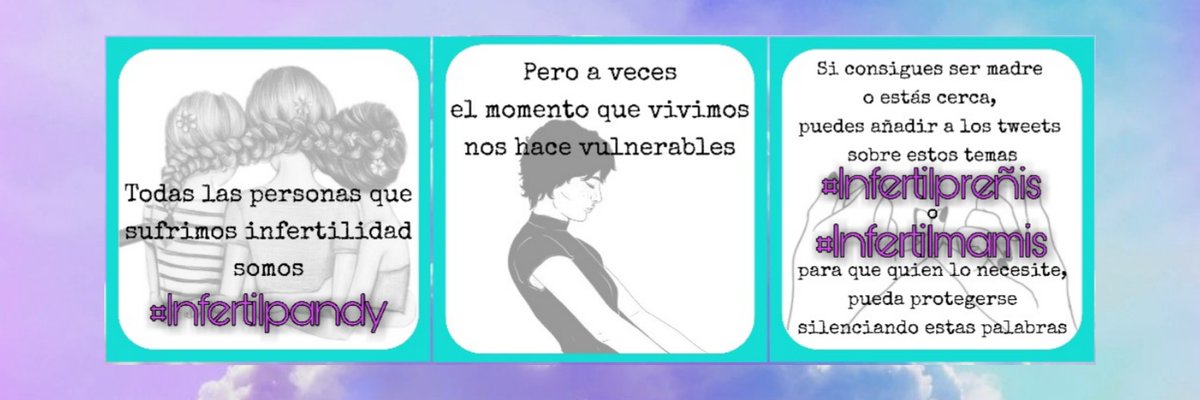 Todas las personas que sufrimos infertilidad somos

#Infertilpandy

Pero a veces
el momento que vivimos
nos hace vulnerables

Si consigues ser madre
o estás cerca,
puedes añadir a los tweets
sobre estos temas

#Infertilpreñis
o
#Infertilmamis

para que quien lo necesite,
pueda protegerse
silenciando estas palabras